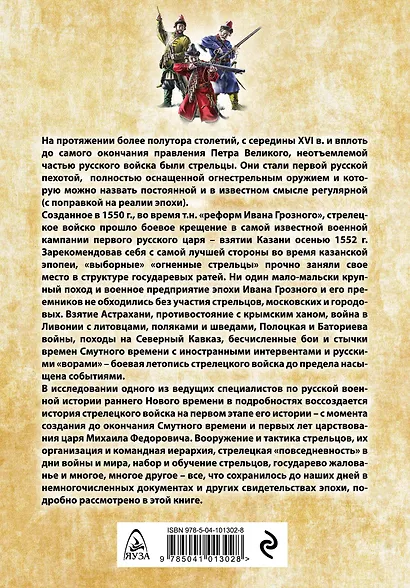 На протяжении более полутора столетий, с середины XVI в. и вплоть до самого окончания правления Петра Великого, неотъемлемой частью русского войска были стрельцы. Они стали первой русской пехотой, полностью оснащенной огнестрельным оружием и которую можно назвать постоянной и в известном смысле регулярной (с поправкой на реалии эпохи).

Созданное в 1550 г., во время т.н. «реформ Ивана Грозного», стрелецкое войско прошло боевое крещение в самой известной военной кампании первого русского царя – взятии Казани осенью 1552 г. Зарекомендовав себя с самой лучшей стороны во время казанской эпопеи, «выборные» «огненные стрельцы» прочно заняли свое место в структуре государевых ратей. Ни один мало-мальски крупный поход и военное предприятие эпохи Ивана Грозного и его преемников не обходились без участия стрельцов, московских и городовых. Взятие Астрахани, противостояние с крымским ханом, война в Ливонии с литовцами, поляками и шведами, Полоцкая и Баториева войны, походы на Северный Кавказ, бесчисленные бои и стычки времен Смутного времени с иностранными интервентами и русскими «ворами» – боевая летопись стрелецкого войска до предела насыщена событиями.

В исследовании одного из ведущих специалистов по русской военной истории раннего Нового времени в подробностях воссоздается история стрелецкого войска на первом этапе его истории – с момента создания до окончания Смутного времени и первых лет царствования царя Михаила Федоровича. Вооружение и тактика стрельцов, их организация и командная иерархия, стрелецкая «повседневность» в дни войны и мира, набор и обучение стрельцов, государево жалованье и многое, многое другое – все, что сохранилось до наших дней в немногочисленных документах и других свидетельствах эпохи, подробно рассмотрено в этой книге.

ЯУЗА

ISBN 978-5-04-101302-8

9 785041 013028 >